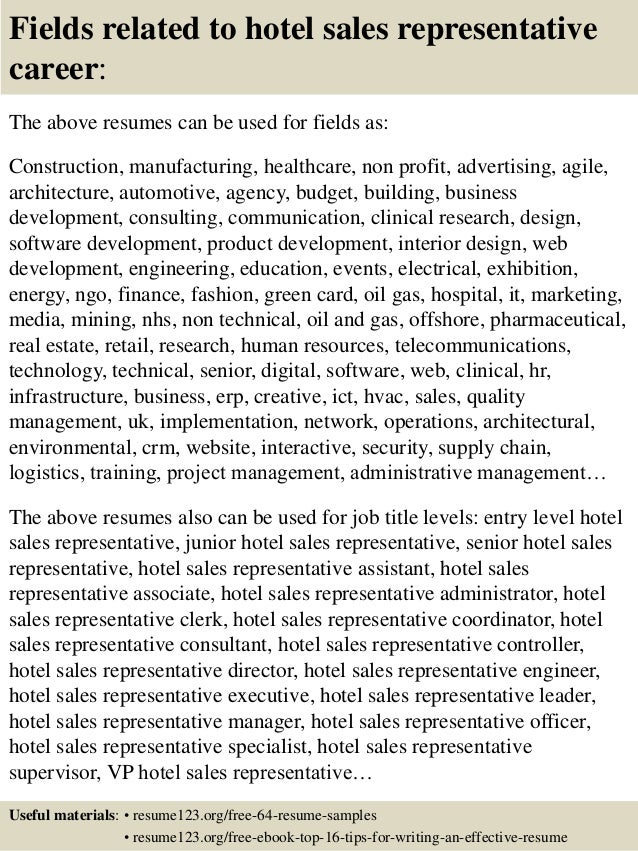 Fields related to hotel sales representative career:

The above resumes can be used for fields as:

Construction, manufacturing, healthcare, non profit, advertising, agile, architecture, automotive, agency, budget, building, business development, consulting, communication, clinical research, design, software development, product development, interior design, web development, engineering, education, events, electrical, exhibition, energy, ngo, finance, fashion, green card, oil gas, hospital, it, marketing, media, mining, nhs, non technical, oil and gas, offshore, pharmaceutical, real estate, retail, research, human resources, telecommunications, technology, technical, senior, digital, software, web, clinical, hr, infrastructure, business, erp, creative, ict, hvac, sales, quality management, uk, implementation, network, operations, architectural, environmental, crm, website, interactive, security, supply chain, logistics, training, project management, administrative management…

The above resumes also can be used for job title levels: entry level hotel sales representative, junior hotel sales representative, senior hotel sales representative, hotel sales representative assistant, hotel sales representative associate, hotel sales representative administrator, hotel sales representative clerk, hotel sales representative coordinator, hotel sales representative consultant, hotel sales representative controller, hotel sales representative director, hotel sales representative engineer, hotel sales representative executive, hotel sales representative leader, hotel sales representative manager, hotel sales representative officer, hotel sales representative specialist, hotel sales representative supervisor, VP hotel sales representative…

Useful materials: • resume123.org/free-64-resume-samples
• resume123.org/free-ebook-top-16-tips-for-writing-an-effective-resume